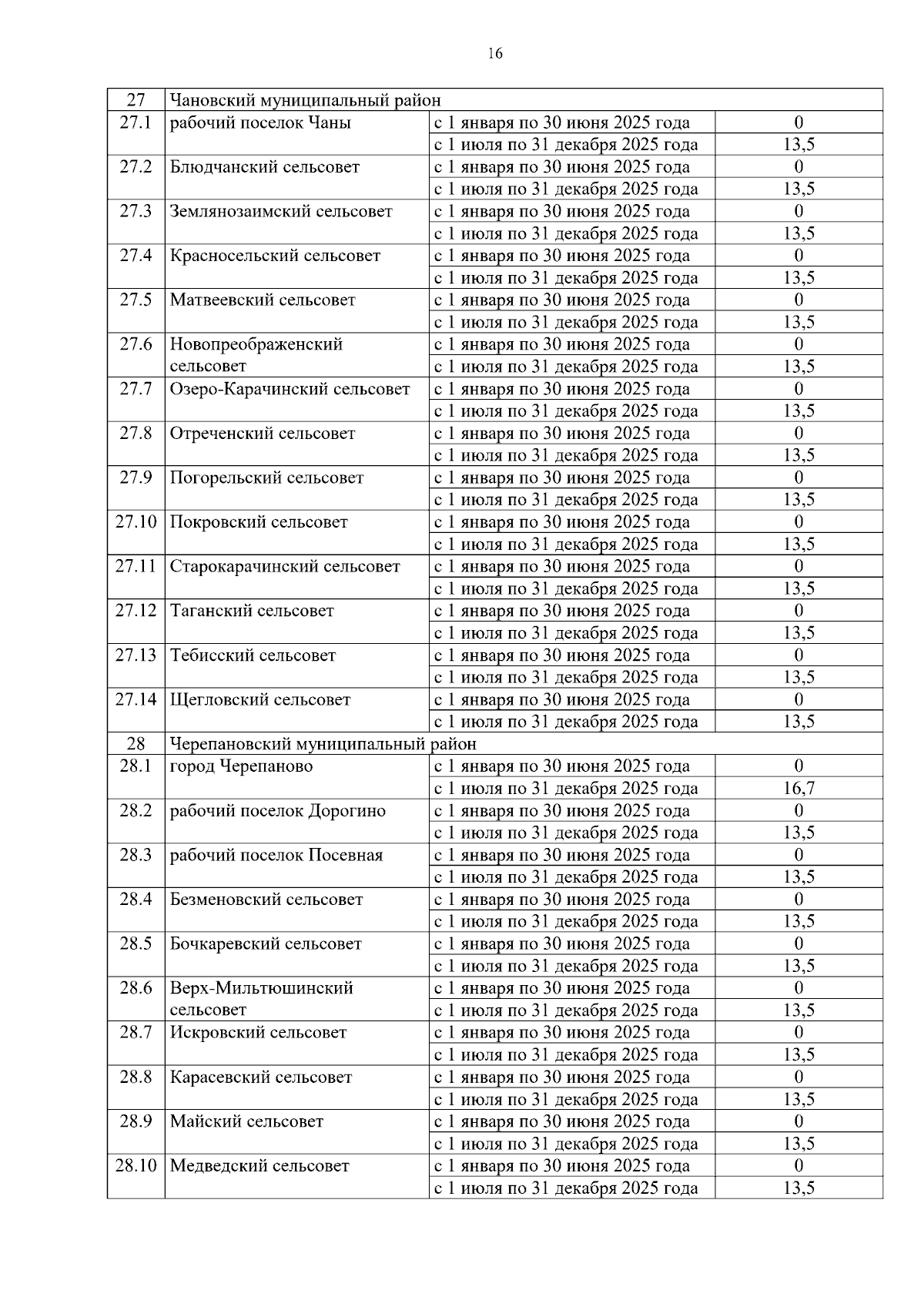 16

| 27 | Чановский муниципальный район | | |
|---|---|---|---|
| 27.1 | рабочий поселок Чаны | с 1 января по 30 июня 2025 года | 0 |
| | | с 1 июля по 31 декабря 2025 года | 13,5 |
| 27.2 | Блюдчанский сельсовет | с 1 января по 30 июня 2025 года | 0 |
| | | с 1 июля по 31 декабря 2025 года | 13,5 |
| 27.3 | Землянозаимский сельсовет | с 1 января по 30 июня 2025 года | 0 |
| | | с 1 июля по 31 декабря 2025 года | 13,5 |
| 27.4 | Красносельский сельсовет | с 1 января по 30 июня 2025 года | 0 |
| | | с 1 июля по 31 декабря 2025 года | 13,5 |
| 27.5 | Матвеевский сельсовет | с 1 января по 30 июня 2025 года | 0 |
| | | с 1 июля по 31 декабря 2025 года | 13,5 |
| 27.6 | Новопреображенский сельсовет | с 1 января по 30 июня 2025 года | 0 |
| | | с 1 июля по 31 декабря 2025 года | 13,5 |
| 27.7 | Озеро-Карачинский сельсовет | с 1 января по 30 июня 2025 года | 0 |
| | | с 1 июля по 31 декабря 2025 года | 13,5 |
| 27.8 | Отреченский сельсовет | с 1 января по 30 июня 2025 года | 0 |
| | | с 1 июля по 31 декабря 2025 года | 13,5 |
| 27.9 | Погорельский сельсовет | с 1 января по 30 июня 2025 года | 0 |
| | | с 1 июля по 31 декабря 2025 года | 13,5 |
| 27.10 | Покровский сельсовет | с 1 января по 30 июня 2025 года | 0 |
| | | с 1 июля по 31 декабря 2025 года | 13,5 |
| 27.11 | Старокарачинский сельсовет | с 1 января по 30 июня 2025 года | 0 |
| | | с 1 июля по 31 декабря 2025 года | 13,5 |
| 27.12 | Таганский сельсовет | с 1 января по 30 июня 2025 года | 0 |
| | | с 1 июля по 31 декабря 2025 года | 13,5 |
| 27.13 | Тебисский сельсовет | с 1 января по 30 июня 2025 года | 0 |
| | | с 1 июля по 31 декабря 2025 года | 13,5 |
| 27.14 | Щегловский сельсовет | с 1 января по 30 июня 2025 года | 0 |
| | | с 1 июля по 31 декабря 2025 года | 13,5 |
| 28 | Черепановский муниципальный район | | |
| 28.1 | город Черепаново | с 1 января по 30 июня 2025 года | 0 |
| | | с 1 июля по 31 декабря 2025 года | 16,7 |
| 28.2 | рабочий поселок Дорогино | с 1 января по 30 июня 2025 года | 0 |
| | | с 1 июля по 31 декабря 2025 года | 13,5 |
| 28.3 | рабочий поселок Посевная | с 1 января по 30 июня 2025 года | 0 |
| | | с 1 июля по 31 декабря 2025 года | 13,5 |
| 28.4 | Безменовский сельсовет | с 1 января по 30 июня 2025 года | 0 |
| | | с 1 июля по 31 декабря 2025 года | 13,5 |
| 28.5 | Бочкаревский сельсовет | с 1 января по 30 июня 2025 года | 0 |
| | | с 1 июля по 31 декабря 2025 года | 13,5 |
| 28.6 | Верх-Мильтюшинский сельсовет | с 1 января по 30 июня 2025 года | 0 |
| | | с 1 июля по 31 декабря 2025 года | 13,5 |
| 28.7 | Искровский сельсовет | с 1 января по 30 июня 2025 года | 0 |
| | | с 1 июля по 31 декабря 2025 года | 13,5 |
| 28.8 | Карасевский сельсовет | с 1 января по 30 июня 2025 года | 0 |
| | | с 1 июля по 31 декабря 2025 года | 13,5 |
| 28.9 | Майский сельсовет | с 1 января по 30 июня 2025 года | 0 |
| | | с 1 июля по 31 декабря 2025 года | 13,5 |
| 28.10 | Медведский сельсовет | с 1 января по 30 июня 2025 года | 0 |
| | | с 1 июля по 31 декабря 2025 года | 13,5 |